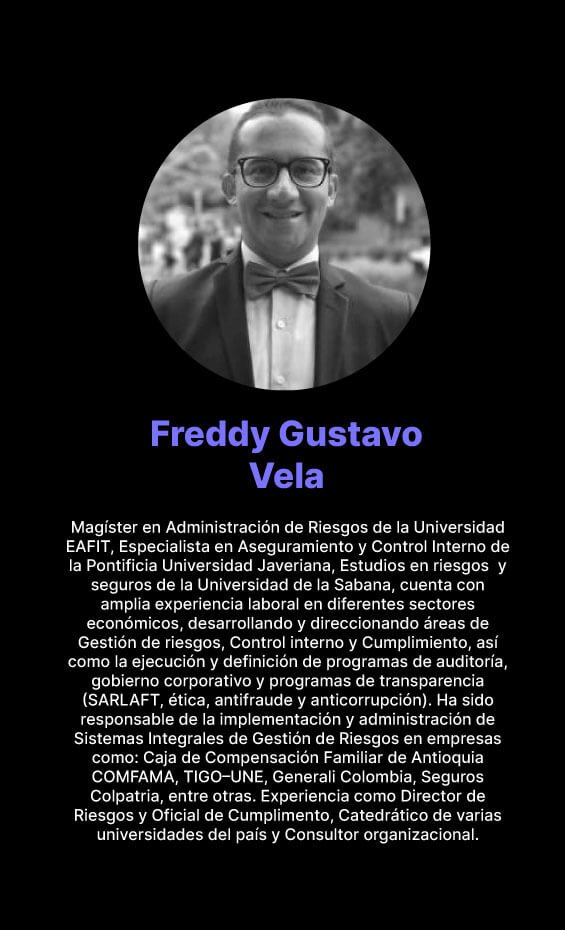 Freddy Gustavo Vela

Magíster en Administración de Riesgos de la Universidad EAFIT, Especialista en Aseguramiento y Control Interno de la Pontificia Universidad Javeriana, Estudios en riesgos y seguros de la Universidad de la Sabana, cuenta con amplia experiencia laboral en diferentes sectores económicos, desarrollando y direccionando áreas de Gestión de riesgos, Control interno y Cumplimiento, así como la ejecución y definición de programas de auditoría, gobierno corporativo y programas de transparencia (SARLAFT, ética, antifraude y anticorrupción). Ha sido responsable de la implementación y administración de Sistemas Integrales de Gestión de Riesgos en empresas como: Caja de Compensación Familiar de Antioquia COMFAMA, TIGO–UNE, Generali Colombia, Seguros Colpatria, entre otras. Experiencia como Director de Riesgos y Oficial de Cumplimento, Catedrático de varias universidades del país y Consultor organizacional.